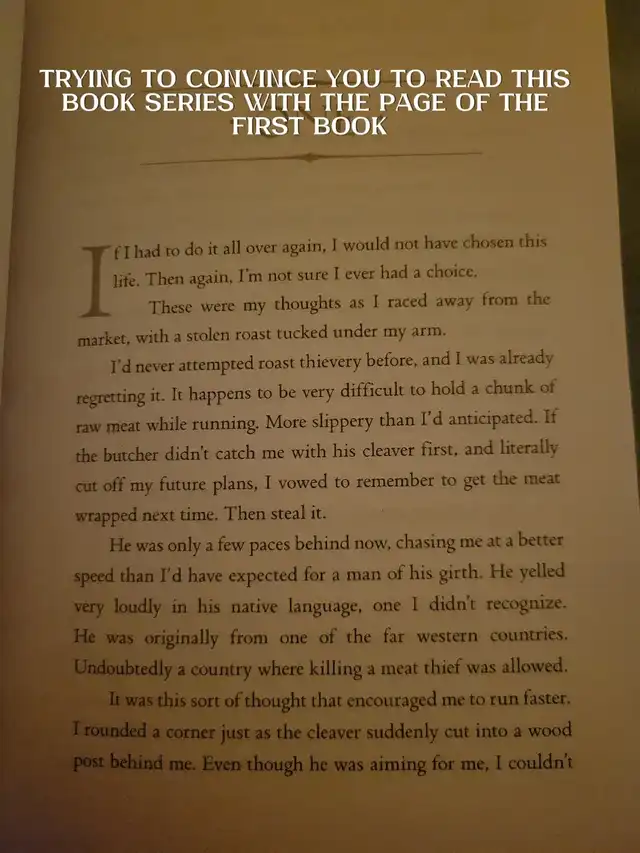 TRYING TO CONVINCE YOU TO READ THIS BOOK SERIES WITH THE PAGE OF THE FIRST BOOK

If I had to do it all over again, I would not have chosen this life. Then again, I'm not sure I ever had a choice.

These were my thoughts as I raced away from the market, with a stolen roast tucked under my arm.

I'd never attempted roast thievery before, and I was already regretting it. It happens to be very difficult to hold a chunk of raw meat while running. More slippery than I'd anticipated. If the butcher didn't catch me with his cleaver first, and literally cut off my future plans, I vowed to remember to get the meat wrapped next time. Then steal it.

He was only a few paces behind now, chasing me at a better speed than I'd have expected for a man of his girth. He yelled very loudly in his native language, one I didn't recognize. He was originally from one of the far western countries. Undoubtedly a country where killing a meat thief was allowed.

It was this sort of thought that encouraged me to run faster. I rounded a corner just as the cleaver suddenly cut into a wood post behind me. Even though he was aiming for me, I couldn't